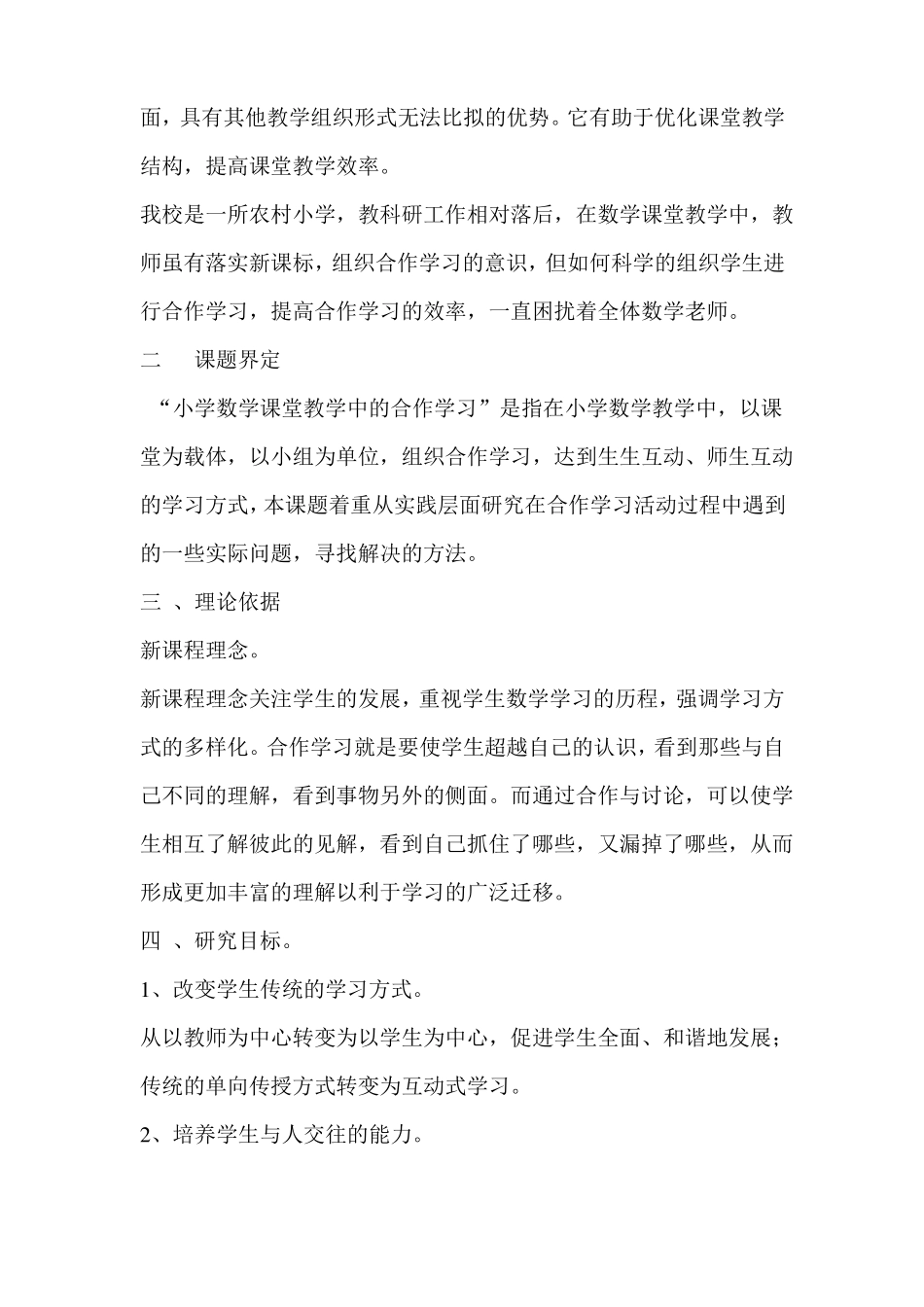 面，具有其他教学组织形式无法比拟的优势。它有助于优化课堂教学结构，提高课堂教学效率。

我校是一所农村小学，教科研工作相对落后，在数学课堂教学中，教师虽有落实新课标，组织合作学习的意识，但如何科学的组织学生进行合作学习，提高合作学习的效率，一直困扰着全体数学老师。

二　课题界定

“小学数学课堂教学中的合作学习”是指在小学数学教学中，以课堂为载体，以小组为单位，组织合作学习，达到生生互动、师生互动的学习方式，本课题着重从实践层面研究在合作学习活动过程中遇到的一些实际问题，寻找解决的方法。

三 、理论依据

新课程理念。

新课程理念关注学生的发展，重视学生数学学习的历程，强调学习方式的多样化。合作学习就是要使学生超越自己的认识，看到那些与自己不同的理解，看到事物另外的侧面。而通过合作与讨论，可以使学生相互了解彼此的见解，看到自己抓住了哪些，又漏掉了哪些，从而形成更加丰富的理解以利于学习的广泛迁移。

四 、研究目标。

1、改变学生传统的学习方式。

从以教师为中心转变为以学生为中心，促进学生全面、和谐地发展；传统的单向传授方式转变为互动式学习。

2、培养学生与人交往的能力。